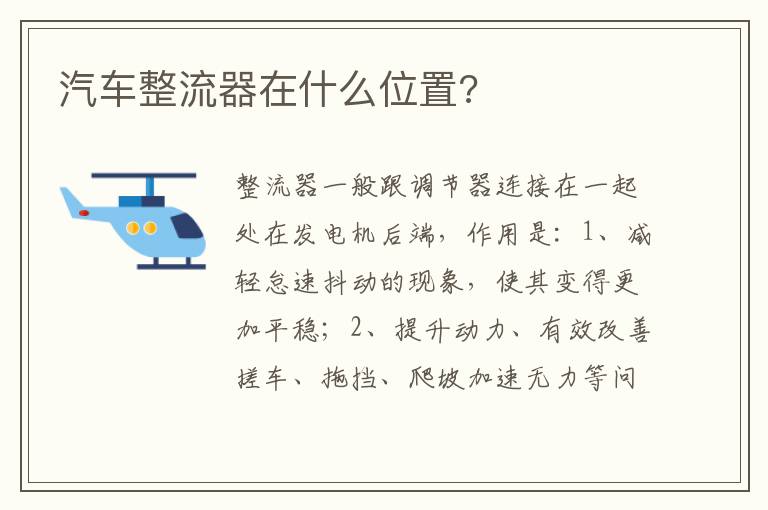 汽车整流器在什么位置?

整流器一般跟调节器连接在一起处在发电机后端，作用是：1、减轻怠速抖动的现象，使其变得更加平稳；2、提升动力、有效改善搓车、拖挡、爬坡加速无力等问